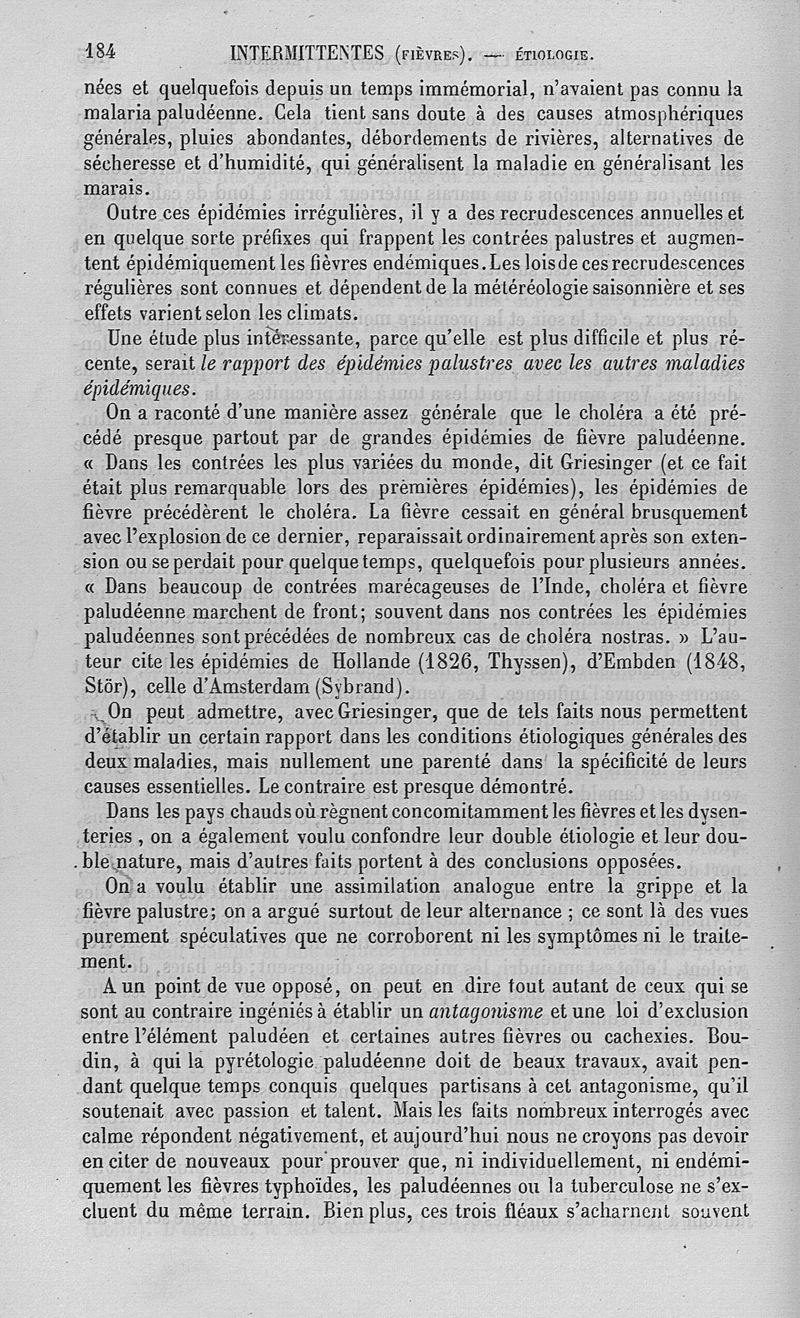 184 INTERMITTENTES (FIÈVRES). — ÉTIOLOGIE.

nées et quelquefois depuis un temps immémorial, n'avaient pas connu la malaria paludéenne. Cela tient sans doute à des causes atmosphériques générales, pluies abondantes, débordements de rivières, alternatives de sécheresse et d'humidité, qui généralisent la maladie en généralisant les marais.

Outre ces épidémies irrégulières, il y a des recrudescences annuelles et en quelque sorte préfixes qui frappent les contrées palustres et augmentent épidémiquement les fièvres endémiques. Les lois de ces recrudescences régulières sont connues et dépendent de la météréologie saisonnière et ses effets varient selon les climats.

Une étude plus intéressante, parce qu'elle est plus difficile et plus récente, serait le rapport des épidémies palustres avec les autres maladies épidémiques.

On a raconté d'une manière assez générale que le choléra a été précédé presque partout par de grandes épidémies de fièvre paludéenne. « Dans les contrées les plus variées du monde, dit Griesinger (et ce fait était plus remarquable lors des premières épidémies), les épidémies de fièvre précédèrent le choléra. La fièvre cessait en général brusquement avec l'explosion de ce dernier, reparaissait ordinairement après son extension ou se perdait pour quelque temps, quelquefois pour plusieurs années. « Dans beaucoup de contrées marécageuses de l'Inde, choléra et fièvre paludéenne marchent de front; souvent dans nos contrées les épidémies paludéennes sont précédées de nombreux cas de choléra nostras. » L'auteur cite les épidémies de Hollande (1826, Thyssen), d'Embden (1848, Stör), celle d'Amsterdam (Sybrand).

On peut admettre, avec Griesinger, que de tels faits nous permettent d'établir un certain rapport dans les conditions étiologiques générales des deux maladies, mais nullement une parenté dans la spécificité de leurs causes essentielles. Le contraire est presque démontré.

Dans les pays chauds où règnent concomitamment les fièvres et les dysenteries, on a également voulu confondre leur double étiologie et leur double nature, mais d'autres faits portent à des conclusions opposées.

On a voulu établir une assimilation analogue entre la grippe et la fièvre palustre; on a argué surtout de leur alternance ; ce sont là des vues purement spéculatives que ne corroborent ni les symptômes ni le traitement.

A un point de vue opposé, on peut en dire tout autant de ceux qui se sont au contraire ingéniés à établir un antagonisme et une loi d'exclusion entre l'élément paludéen et certaines autres fièvres ou cachexies. Boudin, à qui la pyrétologie paludéenne doit de beaux travaux, avait pendant quelque temps conquis quelques partisans à cet antagonisme, qu'il soutenait avec passion et talent. Mais les faits nombreux interrogés avec calme répondent négativement, et aujourd'hui nous ne croyons pas devoir en citer de nouveaux pour prouver que, ni individuellement, ni endémiquement les fièvres typhoïdes, les paludéennes ou la tuberculose ne s'excluent du même terrain. Bien plus, ces trois fléaux s'acharnent souvent